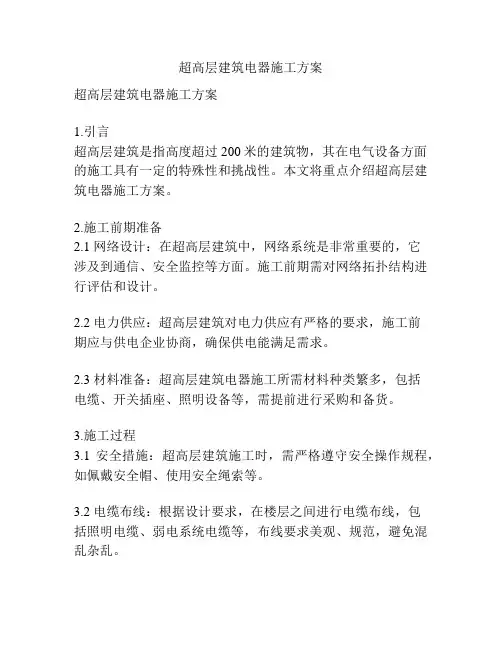 超高层建筑电器施工方案

超高层建筑电器施工方案

1.引言
超高层建筑是指高度超过 200 米的建筑物，其在电气设备方面的施工具有一定的特殊性和挑战性。本文将重点介绍超高层建筑电器施工方案。

2.施工前期准备
2.1 网络设计：在超高层建筑中，网络系统是非常重要的，它涉及到通信、安全监控等方面。施工前期需对网络拓扑结构进行评估和设计。

2.2 电力供应：超高层建筑对电力供应有严格的要求，施工前期应与供电企业协商，确保供电能满足需求。

2.3 材料准备：超高层建筑电器施工所需材料种类繁多，包括电缆、开关插座、照明设备等，需提前进行采购和备货。

3.施工过程
3.1 安全措施：超高层建筑施工时，需严格遵守安全操作规程，如佩戴安全帽、使用安全绳索等。

3.2 电缆布线：根据设计要求，在楼层之间进行电缆布线，包括照明电缆、弱电系统电缆等，布线要求美观、规范，避免混乱杂乱。